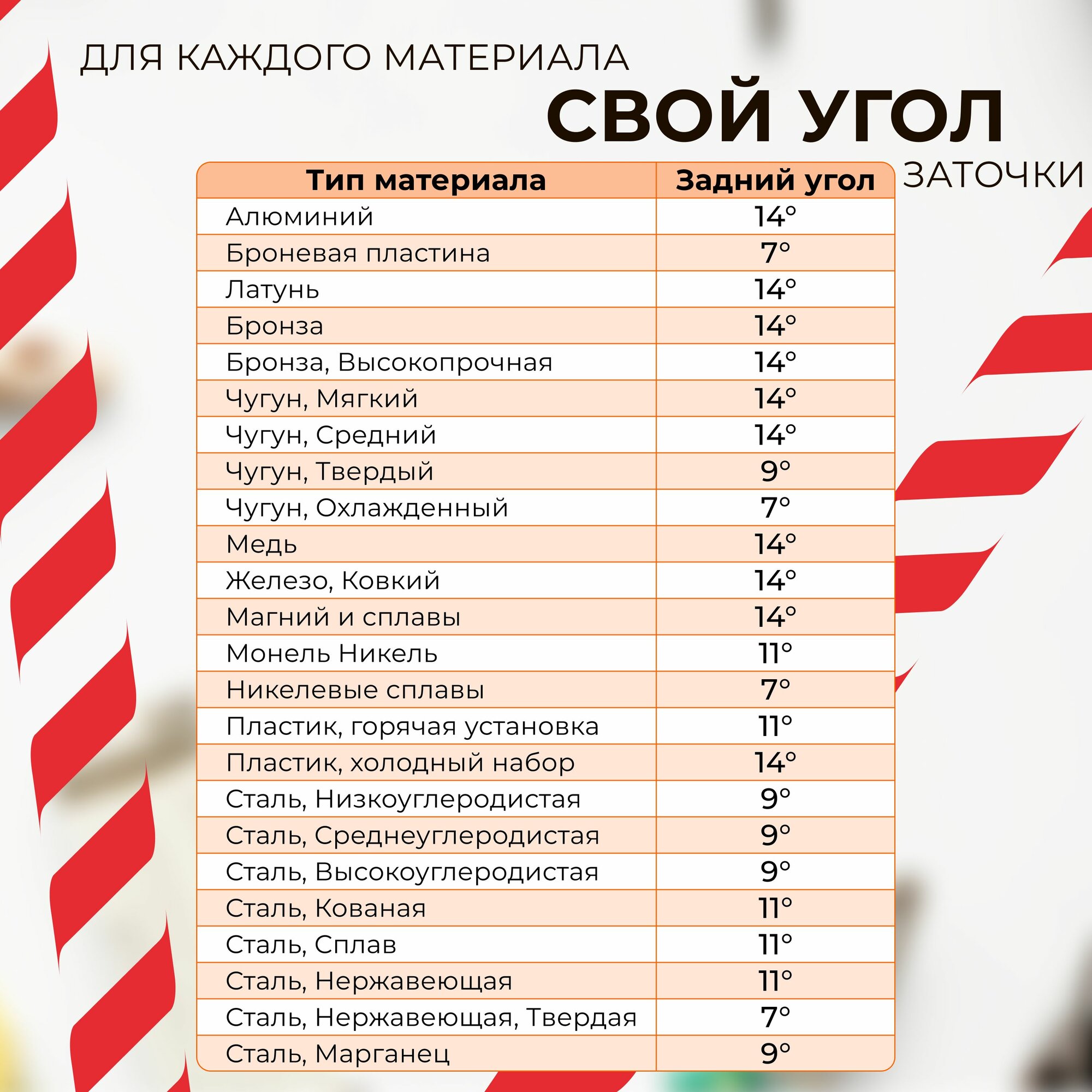 ДЛЯ КАЖДОГО МАТЕРИАЛА

СВОЙ УГОЛ

ЗАТОЧКИ

| Тип материала | Задний угол |
|---|---|
| Алюминий | 14° |
| Броневая пластина | 7° |
| Латунь | 14° |
| Бронза | 14° |
| Бронза, Высокопрочная | 14° |
| Чугун, Мягкий | 14° |
| Чугун, Средний | 14° |
| Чугун, Твердый | 9° |
| Чугун, Охлажденный | 7° |
| Медь | 14° |
| Железо, Ковкий | 14° |
| Магний и сплавы | 14° |
| Монель Никель | 11° |
| Никелевые сплавы | 7° |
| Пластик, горячая установка | 11° |
| Пластик, холодный набор | 14° |
| Сталь, Низкоуглеродистая | 9° |
| Сталь, Среднеуглеродистая | 9° |
| Сталь, Высокоуглеродистая | 9° |
| Сталь, Кованая | 11° |
| Сталь, Сплав | 11° |
| Сталь, Нержавеющая | 11° |
| Сталь, Нержавеющая, Твердая | 7° |
| Сталь, Марганец | 9° |